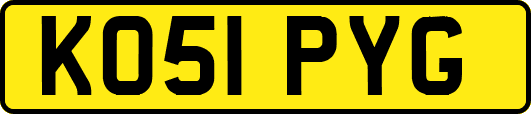 KO51 PYG